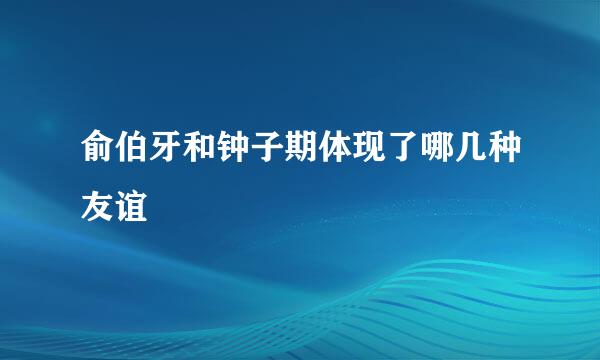 俞伯牙和钟子期体现了哪几种友谊